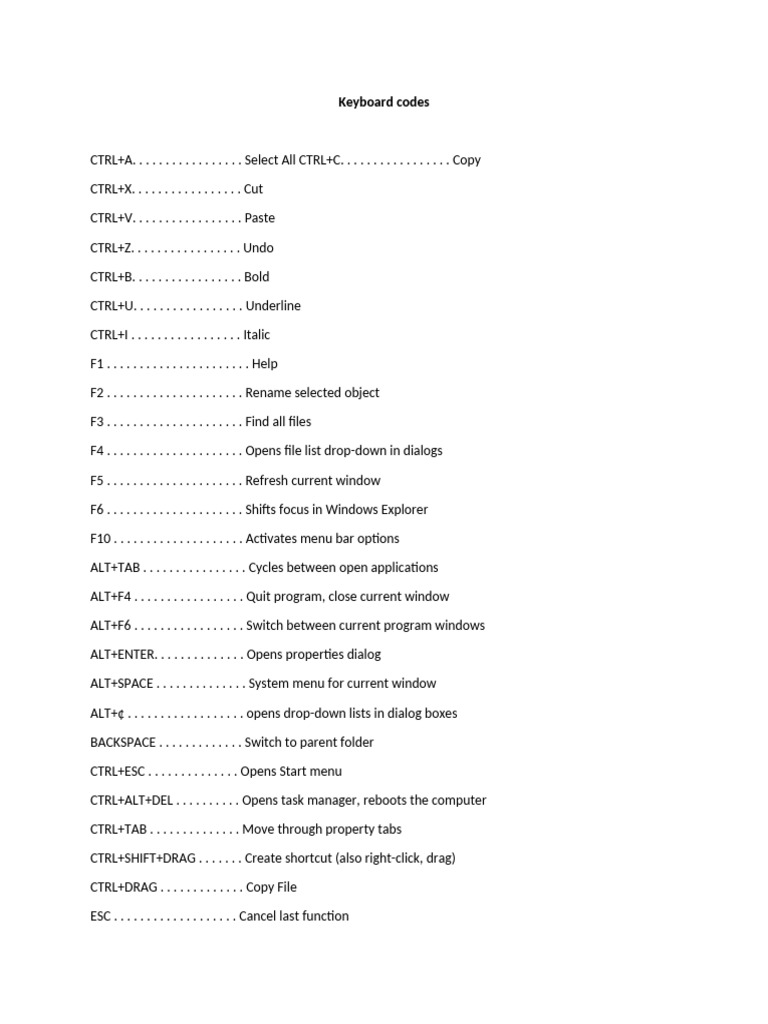 Keyboard codes

CTRL+A. . . . . . . . . . . . . . . . . Select All CTRL+C. . . . . . . . . . . . . . . . . Copy

CTRL+X. . . . . . . . . . . . . . . . . Cut

CTRL+V. . . . . . . . . . . . . . . . . Paste

CTRL+Z. . . . . . . . . . . . . . . . . Undo

CTRL+B. . . . . . . . . . . . . . . . . Bold

CTRL+U. . . . . . . . . . . . . . . . . Underline

CTRL+I . . . . . . . . . . . . . . . . . Italic

F1 . . . . . . . . . . . . . . . . . . . . . . Help

F2 . . . . . . . . . . . . . . . . . . . . . Rename selected object

F3 . . . . . . . . . . . . . . . . . . . . . Find all files

F4 . . . . . . . . . . . . . . . . . . . . . Opens file list drop-down in dialogs

F5 . . . . . . . . . . . . . . . . . . . . . Refresh current window

F6 . . . . . . . . . . . . . . . . . . . . . Shifts focus in Windows Explorer

F10 . . . . . . . . . . . . . . . . . . . . Activates menu bar options

ALT+TAB . . . . . . . . . . . . . . . . Cycles between open applications

ALT+F4 . . . . . . . . . . . . . . . . . Quit program, close current window

ALT+F6 . . . . . . . . . . . . . . . . . Switch between current program windows

ALT+ENTER. . . . . . . . . . . . . . Opens properties dialog

ALT+SPACE . . . . . . . . . . . . . . System menu for current window

ALT+¢ . . . . . . . . . . . . . . . . . . opens drop-down lists in dialog boxes

BACKSPACE . . . . . . . . . . . . . Switch to parent folder

CTRL+ESC . . . . . . . . . . . . . . Opens Start menu

CTRL+ALT+DEL . . . . . . . . . . Opens task manager, reboots the computer

CTRL+TAB . . . . . . . . . . . . . . Move through property tabs

CTRL+SHIFT+DRAG . . . . . . . Create shortcut (also right-click, drag)

CTRL+DRAG . . . . . . . . . . . . . Copy File

ESC . . . . . . . . . . . . . . . . . . . Cancel last function